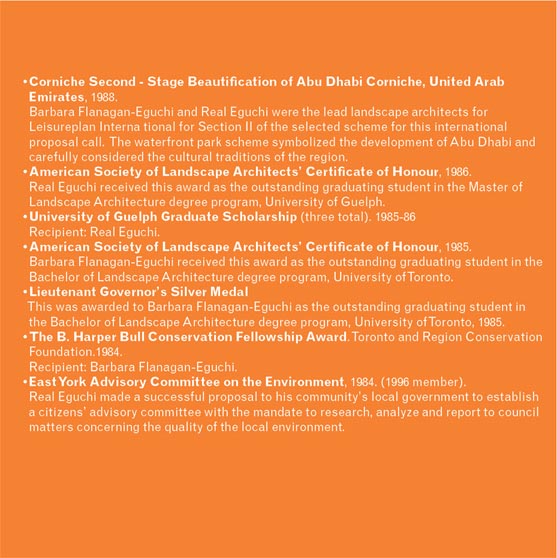 • Corniche Second - Stage Beautification of Abu Dhabi Corniche, United Arab Emirates, 1988.
Barbara Flanagan-Eguchi and Real Eguchi were the lead landscape architects for Leisureplan Interna tional for Section II of the selected scheme for this international proposal call. The waterfront park scheme symbolized the development of Abu Dhabi and carefully considered the cultural traditions of the region.
• American Society of Landscape Architects' Certificate of Honour, 1986.
Real Eguchi received this award as the outstanding graduating student in the Master of Landscape Architecture degree program, University of Guelph.
• University of Guelph Graduate Scholarship (three total). 1985-86
Recipient: Real Eguchi.
• American Society of Landscape Architects' Certificate of Honour, 1985.
Barbara Flanagan-Eguchi received this award as the outstanding graduating student in the Bachelor of Landscape Architecture degree program, University of Toronto.
• Lieutenant Governor's Silver Medal
This was awarded to Barbara Flanagan-Eguchi as the outstanding graduating student in the Bachelor of Landscape Architecture degree program, University of Toronto, 1985.
• The B. Harper Bull Conservation Fellowship Award. Toronto and Region Conservation Foundation.1984.
Recipient: Barbara Flanagan-Eguchi.
• East York Advisory Committee on the Environment, 1984. (1996 member).
Real Eguchi made a successful proposal to his community's local government to establish a citizens' advisory committee with the mandate to research, analyze and report to council matters concerning the quality of the local environment.